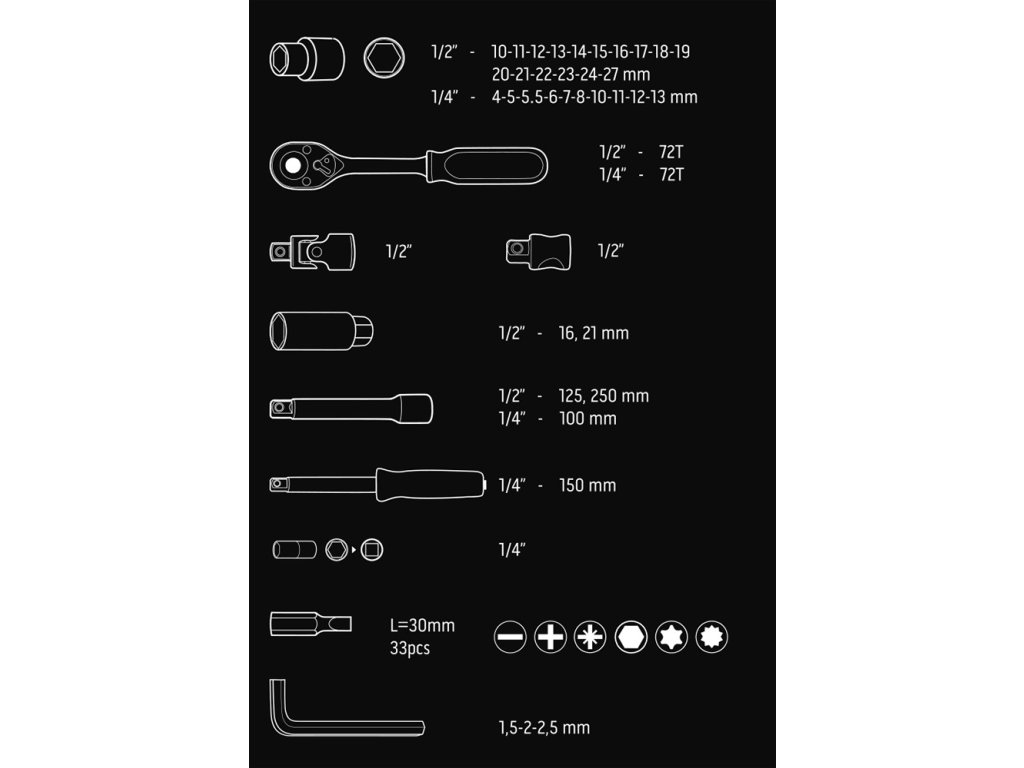 1/2" - 10-11-12-13-14-15-16-17-18-19
20-21-22-23-24-27 mm
1/4" - 4-5-5.5-6-7-8-10-11-12-13 mm

1/2" - 72T
1/4" - 72T

1/2"

1/2"

1/2" - 16, 21 mm

1/2" - 125, 250 mm
1/4" - 100 mm

1/4" - 150 mm

1/4"

L=30mm
33pcs

1,5-2-2,5 mm